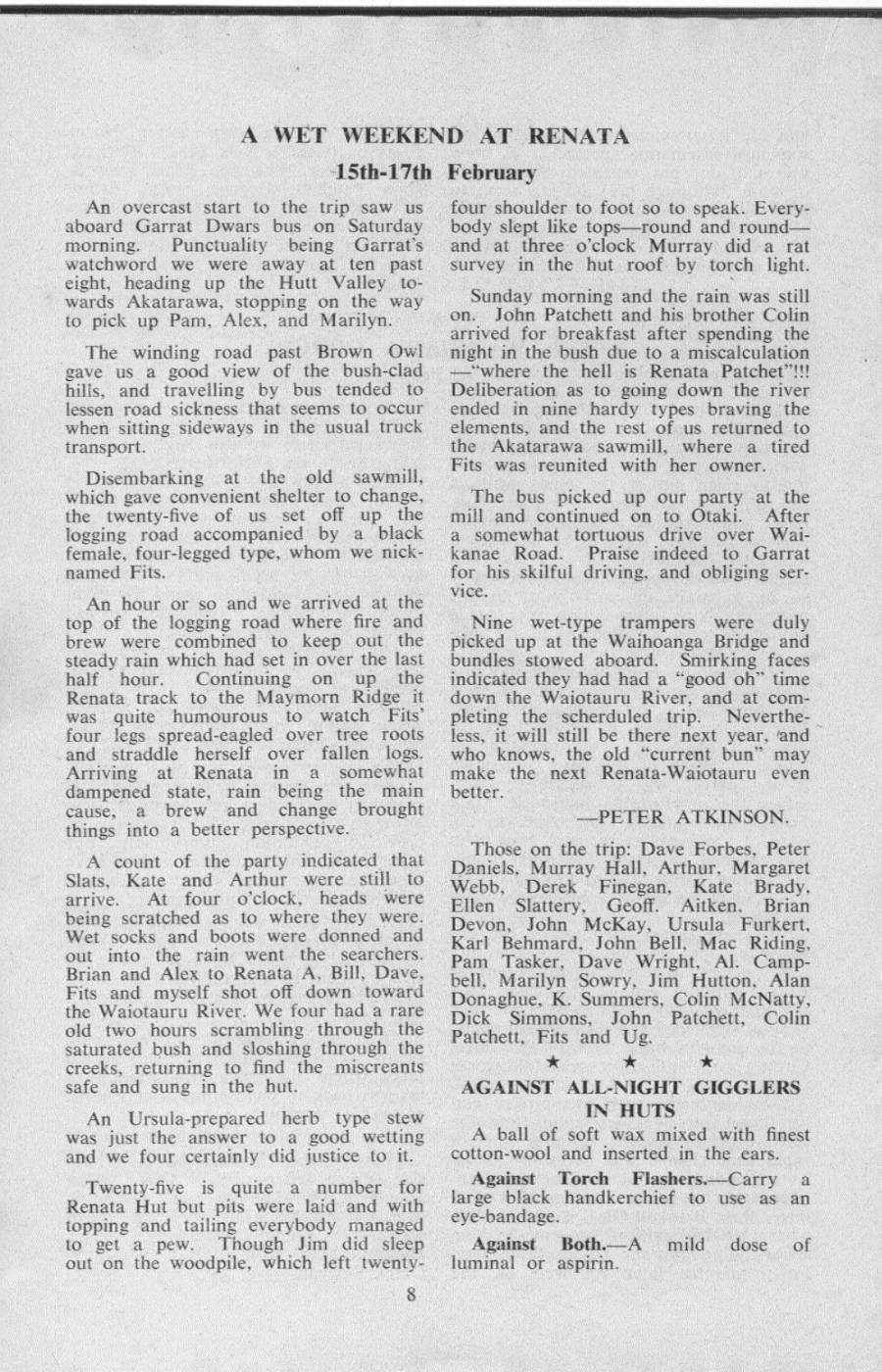 A WET WEEKEND AT RENATA

15th-17th February

An overcast start to the trip saw us aboard Garrat Dwars bus on Saturday morning. Punctuality being Garrat's watchword we were away at ten past eight, heading up the Hutt Valley towards Akatarawa, stopping on the way to pick up Pam, Alex, and Marilyn.

The winding road past Brown Owl gave us a good view of the bush-clad hills, and travelling by bus tended to lessen road sickness that seems to occur when sitting sideways in the usual truck transport.

Disembarking at the old sawmill, which gave convenient shelter to change, the twenty-five of us set off up the logging road accompanied by a black female, four-legged type, whom we nicknamed Fits.

An hour or so and we arrived at the top of the logging road where fire and brew were combined to keep out the steady rain which had set in over the last half hour. Continuing on up the Renata track to the Maymorn Ridge it was quite humourous to watch Fits' four legs spread-eagled over tree roots and straddle herself over fallen logs. Arriving at Renata in a somewhat dampened state, rain being the main cause, a brew and change brought things into a better perspective.

A count of the party indicated that Slats, Kate and Arthur were still to arrive. At four o'clock, heads were being scratched as to where they were. Wet socks and boots were donned and out into the rain went the searchers. Brian and Alex to Renata A, Bill, Dave, Fits and myself shot off down toward the Waiotauru River. We four had a rare old two hours scrambling through the saturated bush and sloshing through the creeks, returning to find the miscreants safe and sung in the hut.

An Ursula-prepared herb type stew was just the answer to a good wetting and we four certainly did justice to it.

Twenty-five is quite a number for Renata Hut but pits were laid and with topping and tailing everybody managed to get a pew. Though Jim did sleep out on the woodpile, which left twenty-four shoulder to foot so to speak. Everybody slept like tops—round and round—and at three o'clock Murray did a rat survey in the hut roof by torch light.

Sunday morning and the rain was still on. John Patchett and his brother Colin arrived for breakfast after spending the night in the bush due to a miscalculation —"where the hell is Renata Patchet"!!! Deliberation as to going down the river ended in nine hardy types braving the elements, and the rest of us returned to the Akatarawa sawmill, where a tired Fits was reunited with her owner.

The bus picked up our party at the mill and continued on to Otaki. After a somewhat tortuous drive over Waikanae Road. Praise indeed to Garrat for his skilful driving, and obliging service.

Nine wet-type trampers were duly picked up at the Waihoanga Bridge and bundles stowed aboard. Smirking faces indicated they had had a "good oh" time down the Waiotauru River, and at completing the scherduled trip. Nevertheless, it will still be there next year, and who knows, the old "current bun" may make the next Renata-Waiotauru even better.

—PETER ATKINSON.

Those on the trip: Dave Forbes, Peter Daniels, Murray Hall, Arthur, Margaret Webb, Derek Finegan, Kate Brady, Ellen Slattery, Geoff. Aitken, Brian Devon, John McKay, Ursula Furkert, Karl Behmard, John Bell, Mac Riding, Pam Tasker, Dave Wright, Al. Campbell, Marilyn Sowry, Jim Hutton, Alan Donaghue, K. Summers, Colin McNatty, Dick Simmons, John Patchett, Colin Patchett, Fits and Ug.

★ ★ ★

AGAINST ALL-NIGHT GIGGLERS IN HUTS

A ball of soft wax mixed with finest cotton-wool and inserted in the ears.

Against Torch Flashers.—Carry a large black handkerchief to use as an eye-bandage.

Against Both.—A mild dose of luminal or aspirin.

8